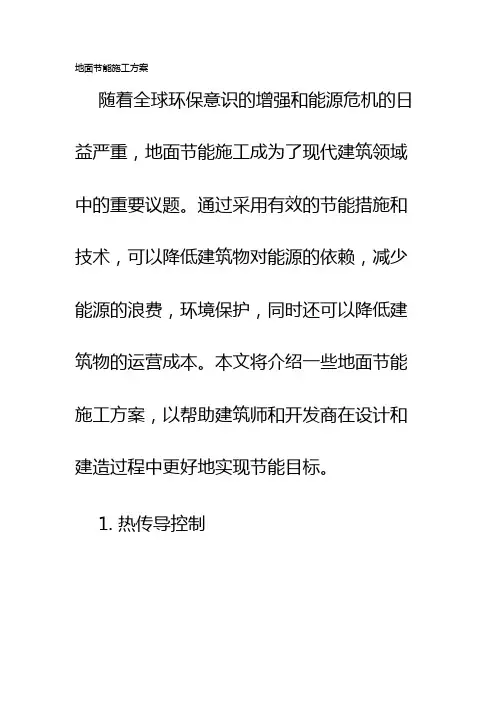 地面节能施工方案

随着全球环保意识的增强和能源危机的日益严重，地面节能施工成为了现代建筑领域中的重要议题。通过采用有效的节能措施和技术，可以降低建筑物对能源的依赖，减少能源的浪费，环境保护，同时还可以降低建筑物的运营成本。本文将介绍一些地面节能施工方案，以帮助建筑师和开发商在设计和建造过程中更好地实现节能目标。

1. 热传导控制